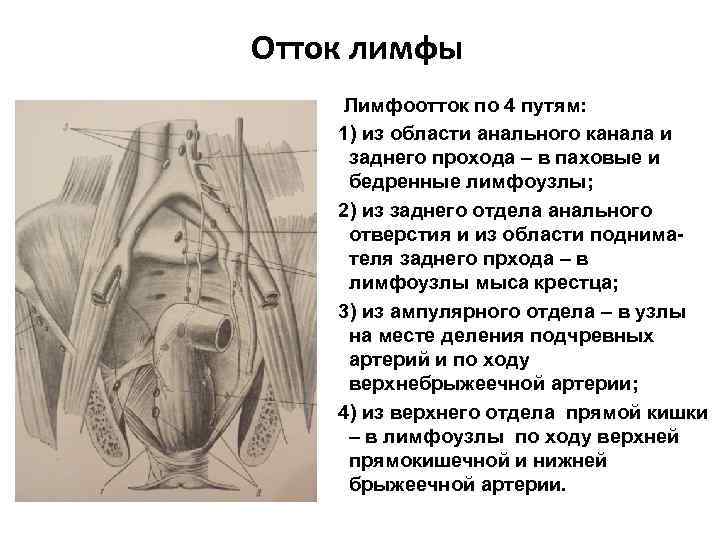 Отток лимфы

Лимфоотток по 4 путям:

1) из области анального канала и заднего прохода – в паховые и бедренные лимфоузлы;

2) из заднего отдела анального отверстия и из области поднимателя заднего прхода – в лимфоузлы мыса крестца;

3) из ампулярного отдела – в узлы на месте деления подчревных артерий и по ходу верхнебрыжеечной артерии;

4) из верхнего отдела прямой кишки – в лимфоузлы по ходу верхней прямокишечной и нижней брыжеечной артерии.